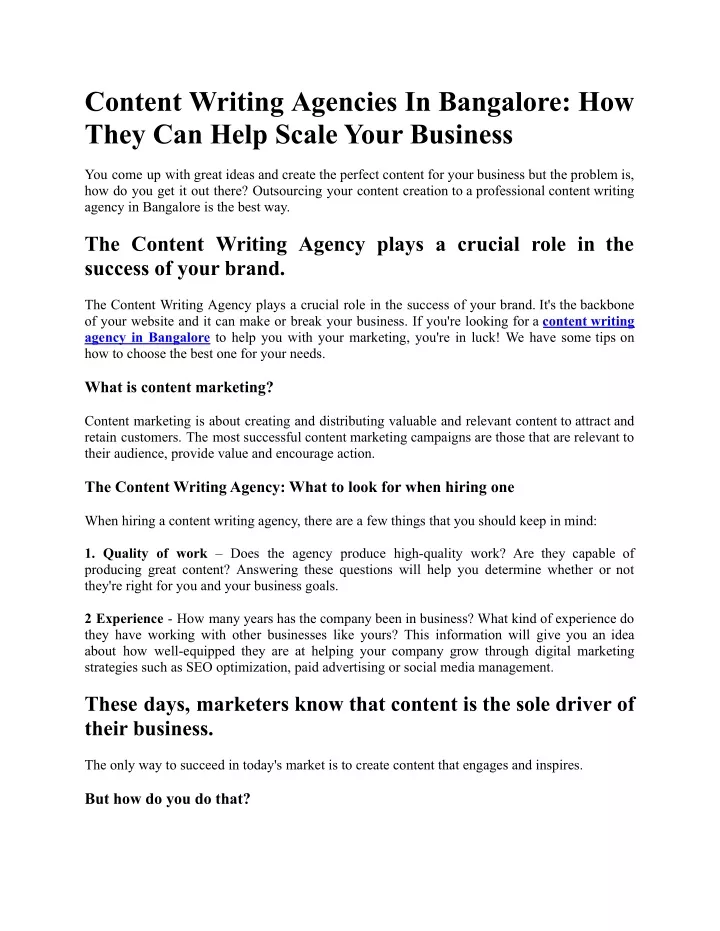 Content Writing Agencies In Bangalore: How They Can Help Scale Your Business

You come up with great ideas and create the perfect content for your business but the problem is, how do you get it out there? Outsourcing your content creation to a professional content writing agency in Bangalore is the best way.

The Content Writing Agency plays a crucial role in the success of your brand.

The Content Writing Agency plays a crucial role in the success of your brand. It's the backbone of your website and it can make or break your business. If you're looking for a content writing agency in Bangalore to help you with your marketing, you're in luck! We have some tips on how to choose the best one for your needs.

What is content marketing?

Content marketing is about creating and distributing valuable and relevant content to attract and retain customers. The most successful content marketing campaigns are those that are relevant to their audience, provide value and encourage action.

The Content Writing Agency: What to look for when hiring one

When hiring a content writing agency, there are a few things that you should keep in mind:

1. Quality of work – Does the agency produce high-quality work? Are they capable of producing great content? Answering these questions will help you determine whether or not they're right for you and your business goals.

2 Experience - How many years has the company been in business? What kind of experience do they have working with other businesses like yours? This information will give you an idea about how well-equipped they are at helping your company grow through digital marketing strategies such as SEO optimization, paid advertising or social media management.

These days, marketers know that content is the sole driver of their business.

The only way to succeed in today's market is to create content that engages and inspires.

But how do you do that?